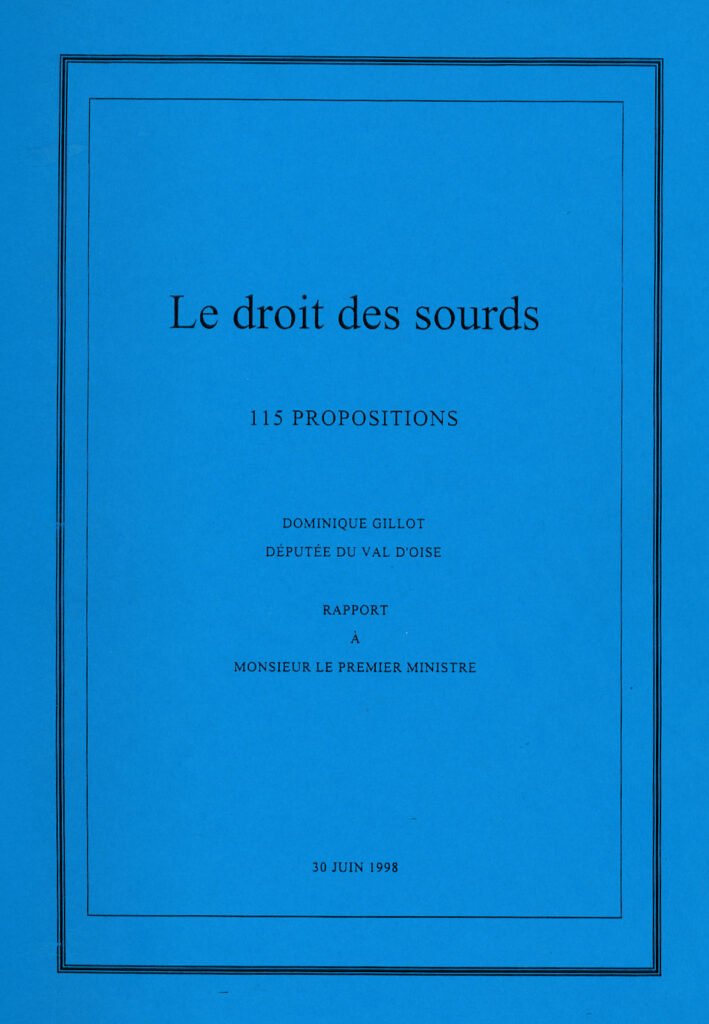 Le droit des sourds

115 PROPOSITIONS

DOMINIQUE GILLOT
DÉPUTÉE DU VAL D'OISE

RAPPORT
À
MONSIEUR LE PREMIER MINISTRE

30 JUIN 1998